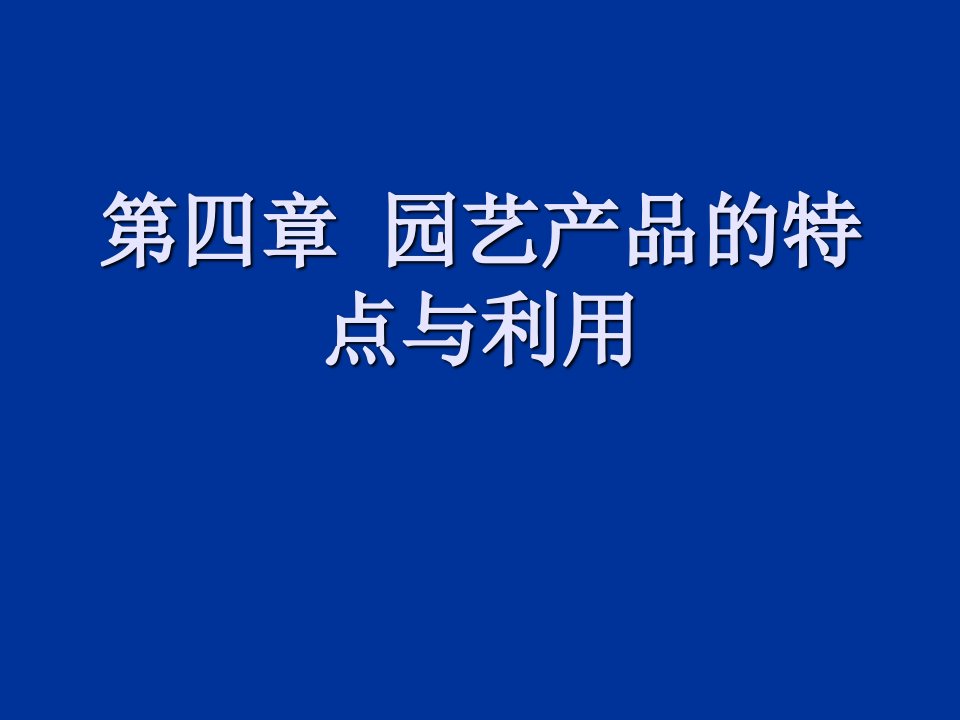 第四章 园艺产品的特点与利用